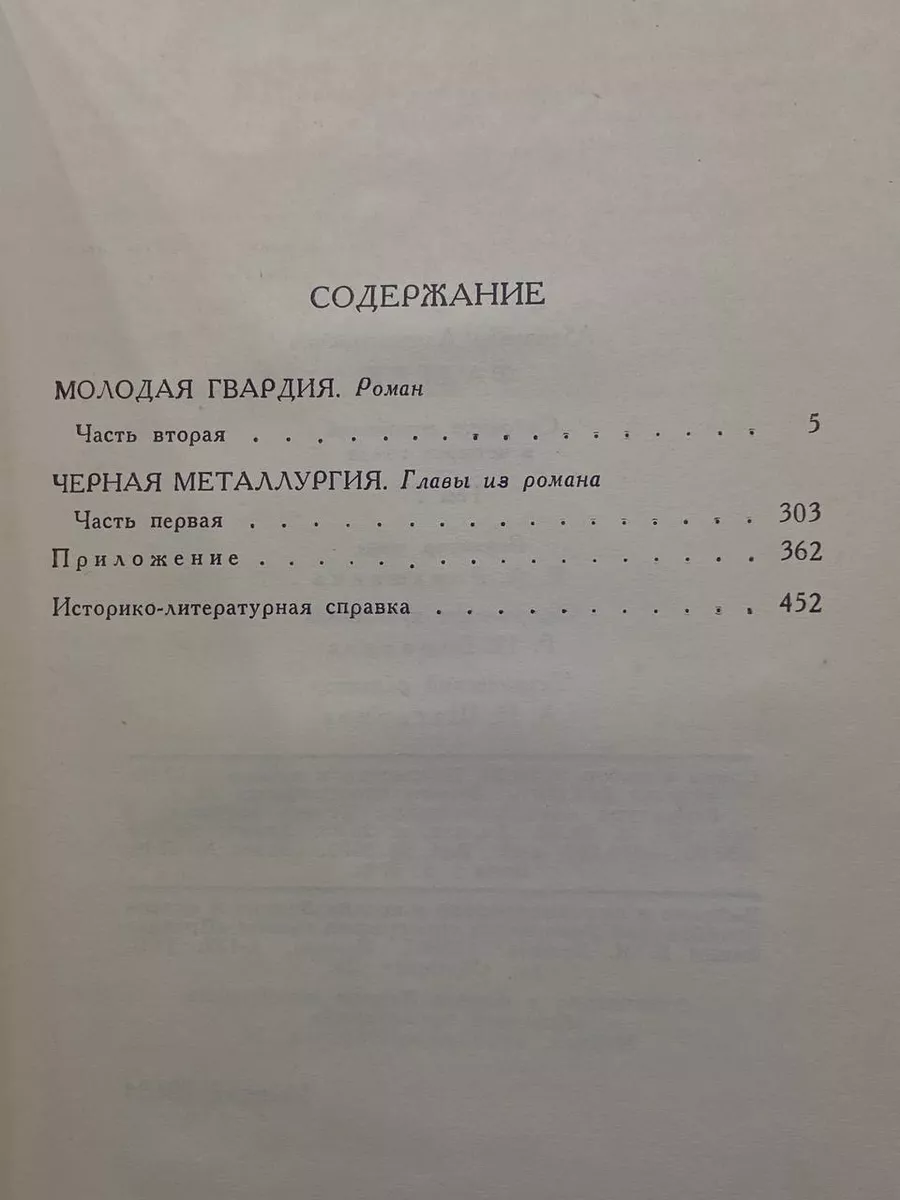 СОДЕРЖАНИЕ

МОЛОДАЯ ГВАРДИЯ. Роман

Часть вторая 5

ЧЕРНАЯ МЕТАЛЛУРГИЯ. Главы из романа

Часть первая 303

Приложение 362

Историко-литературная справка 452